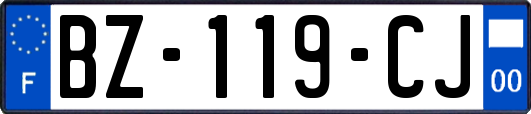 F

BZ-119-CJ

00